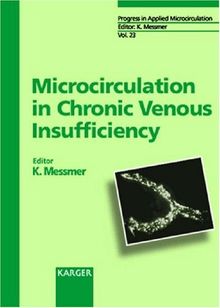 Progress in Applied Microcirculation
Editor: K. Messmer
Vol. 23

Microcirculation in Chronic Venous Insufficiency

Editor
K. Messmer

KARGER